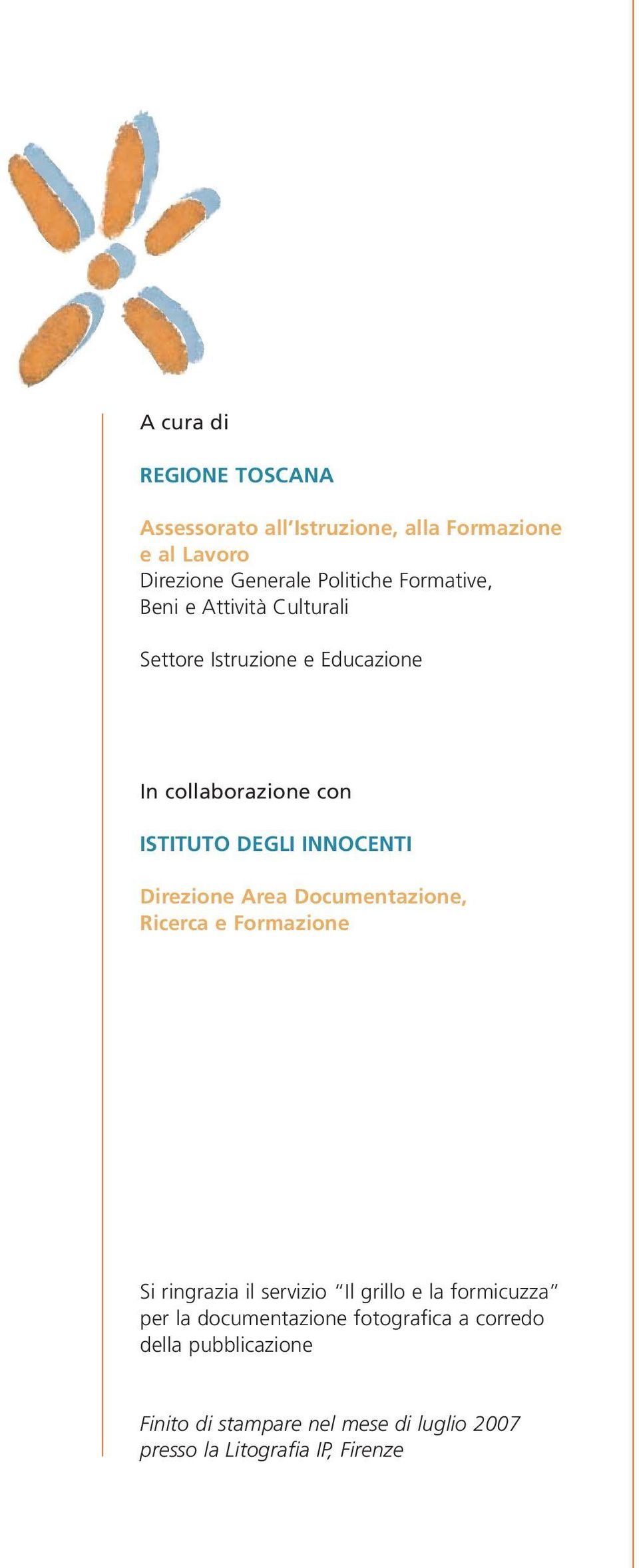 A cura di

REGIONE TOSCANA

Assessorato all'Istruzione, alla Formazione e al Lavoro
Direzione Generale Politiche Formative, Beni e Attività Culturali

Settore Istruzione e Educazione

In collaborazione con

ISTITUTO DEGLI INNOCENTI

Direzione Area Documentazione, Ricerca e Formazione

Si ringrazia il servizio "Il grillo e la formicuzza" per la documentazione fotografica a corredo della pubblicazione

Finito di stampare nel mese di luglio 2007 presso la Litografia IP, Firenze